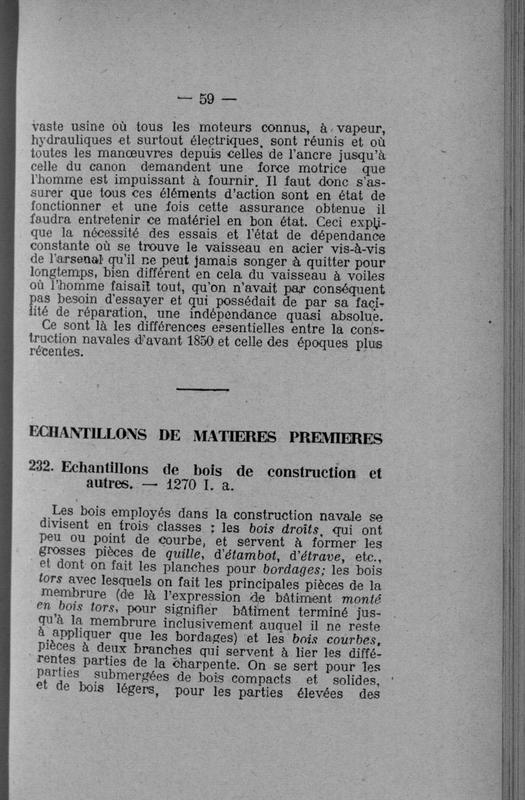 — 59 —

vaste usine où tous les moteurs connus, à vapeur, hydrauliques et surtout électriques, sont réunis et où toutes les manœuvres depuis celles de l'ancre jusqu'à celle du canon demandent une force motrice que l'homme est impuissant à fournir. Il faut donc s'assurer que tous ces éléments d'action sont en état de fonctionner et une fois cette assurance obtenue il faudra entretenir ce matériel en bon état. Ceci explique la nécessité des essais et l'état de dépendance constante où se trouve le vaisseau en acier vis-à-vis de l'arsenal qu'il ne peut jamais songer à quitter pour longtemps, bien différent en cela du vaisseau à voiles où l'homme faisait tout, qu'on n'avait par conséquent pas besoin d'essayer et qui possédait de par sa facilité de réparation, une indépendance quasi absolue.

Ce sont là les différences essentielles entre la construction navales d'avant 1850 et celle des époques plus récentes.

ECHANTILLONS DE MATIERES PREMIERES

232. Echantillons de bois de construction et autres. — 1270 I. a.

Les bois employés dans la construction navale se divisent en trois classes : les bois droits, qui ont peu ou point de courbe, et servent à former les grosses pièces de quille, d'étambot, d'étrave, etc., et dont on fait les planches pour bordages; les bois tors avec lesquels on fait les principales pièces de la membrure (de là l'expression de bâtiment monté en bois tors, pour signifier bâtiment terminé jusqu'à la membrure inclusivement auquel il ne reste à appliquer que les bordages) et les bois courbes, pièces à deux branches qui servent à lier les différentes parties de la charpente. On se sert pour les parties submergées de bois compacts et solides, et de bois légers, pour les parties élevées des